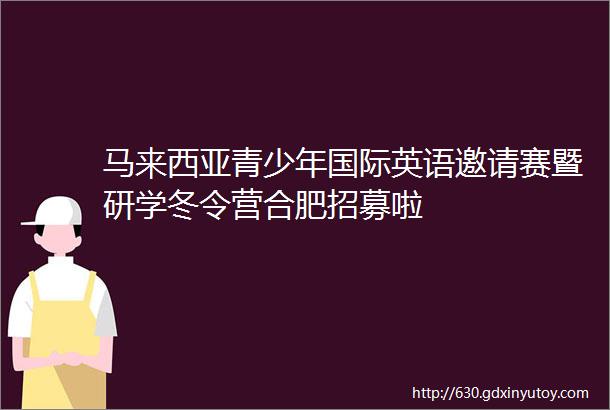 马来西亚青少年国际英语邀请赛暨研学冬令营合肥招募啦

http://630.gdxinyutoy.com